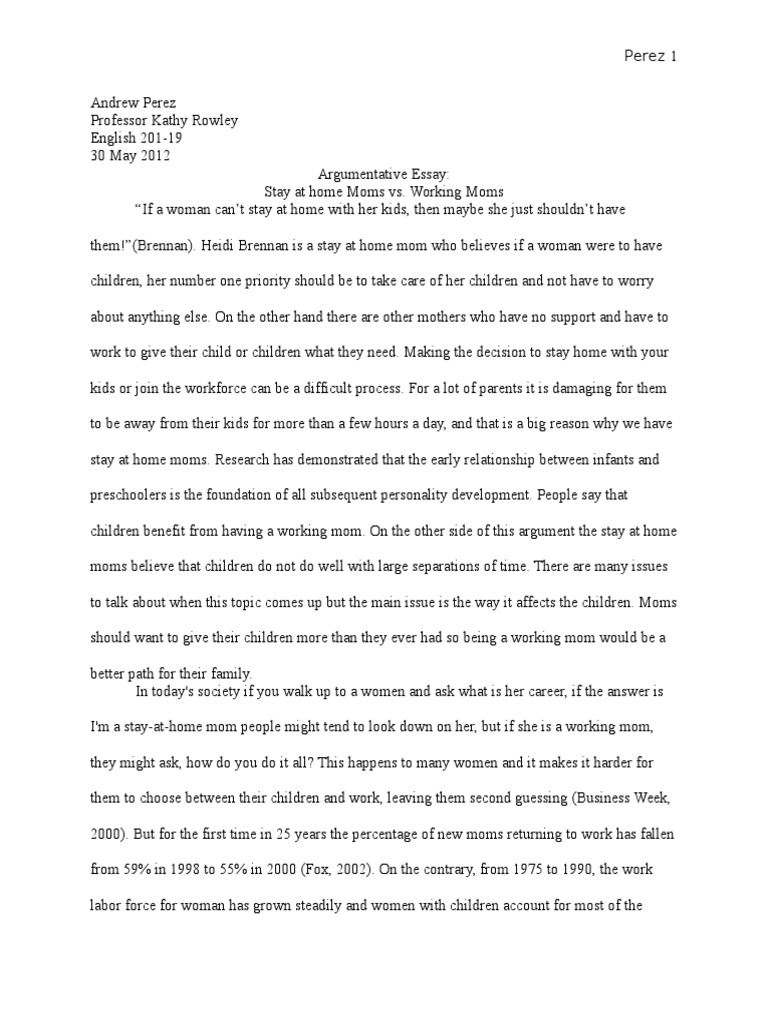 Perez 1

Andrew Perez
Professor Kathy Rowley
English 201-19
30 May 2012

Argumentative Essay:
Stay at home Moms vs. Working Moms

“If a woman can’t stay at home with her kids, then maybe she just shouldn’t have them!”(Brennan). Heidi Brennan is a stay at home mom who believes if a woman were to have children, her number one priority should be to take care of her children and not have to worry about anything else. On the other hand there are other mothers who have no support and have to work to give their child or children what they need. Making the decision to stay home with your kids or join the workforce can be a difficult process. For a lot of parents it is damaging for them to be away from their kids for more than a few hours a day, and that is a big reason why we have stay at home moms. Research has demonstrated that the early relationship between infants and preschoolers is the foundation of all subsequent personality development. People say that children benefit from having a working mom. On the other side of this argument the stay at home moms believe that children do not do well with large separations of time. There are many issues to talk about when this topic comes up but the main issue is the way it affects the children. Moms should want to give their children more than they ever had so being a working mom would be a better path for their family.

In today's society if you walk up to a women and ask what is her career, if the answer is I'm a stay-at-home mom people might tend to look down on her, but if she is a working mom, they might ask, how do you do it all? This happens to many women and it makes it harder for them to choose between their children and work, leaving them second guessing (Business Week, 2000). But for the first time in 25 years the percentage of new moms returning to work has fallen from 59% in 1998 to 55% in 2000 (Fox, 2002). On the contrary, from 1975 to 1990, the work labor force for woman has grown steadily and women with children account for most of the